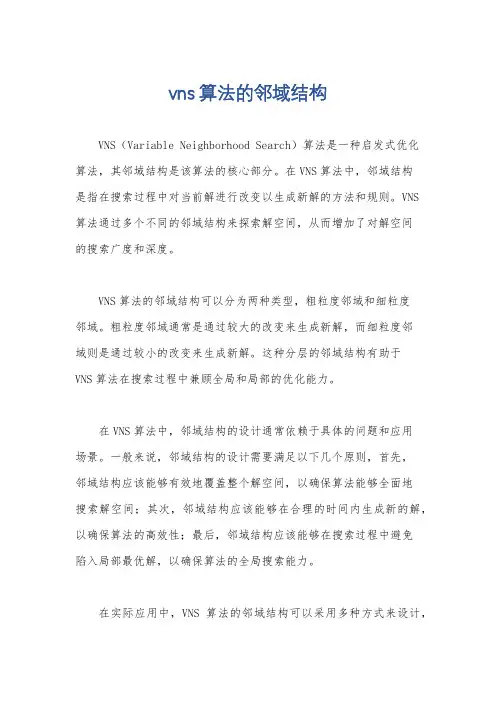 vns算法的邻域结构

VNS（Variable Neighborhood Search）算法是一种启发式优化算法，其邻域结构是该算法的核心部分。在VNS算法中，邻域结构是指在搜索过程中对当前解进行改变以生成新解的方法和规则。VNS算法通过多个不同的邻域结构来探索解空间，从而增加了对解空间的搜索广度和深度。

VNS算法的邻域结构可以分为两种类型，粗粒度邻域和细粒度邻域。粗粒度邻域通常是通过较大的改变来生成新解，而细粒度邻域则是通过较小的改变来生成新解。这种分层的邻域结构有助于VNS算法在搜索过程中兼顾全局和局部的优化能力。

在VNS算法中，邻域结构的设计通常依赖于具体的问题和应用场景。一般来说，邻域结构的设计需要满足以下几个原则，首先，邻域结构应该能够有效地覆盖整个解空间，以确保算法能够全面地搜索解空间；其次，邻域结构应该能够在合理的时间内生成新的解，以确保算法的高效性；最后，邻域结构应该能够在搜索过程中避免陷入局部最优解，以确保算法的全局搜索能力。

在实际应用中，VNS 算法的邻域结构可以采用多种方式来设计，